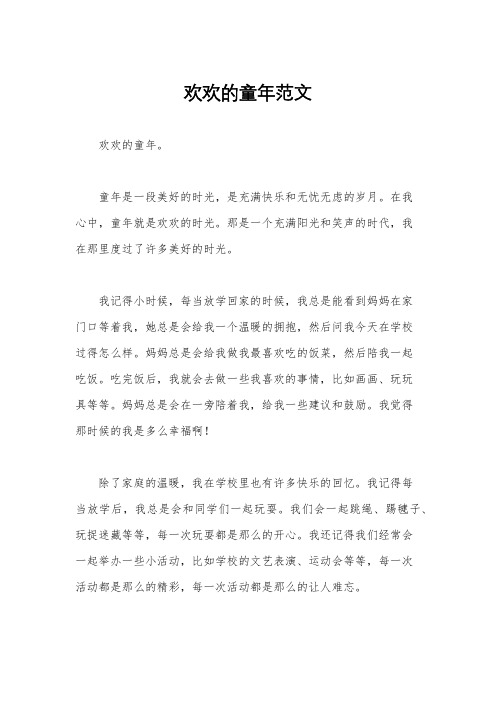 欢欢的童年范文

欢欢的童年。

童年是一段美好的时光，是充满快乐和无忧无虑的岁月。在我心中，童年就是欢欢的时光。那是一个充满阳光和笑声的时代，我在那里度过了许多美好的时光。

我记得小时候，每当放学回家的时候，我总是能看到妈妈在家门口等着我，她总是会给我一个温暖的拥抱，然后问我今天在学校过得怎么样。妈妈总是会给我做我最喜欢吃的饭菜，然后陪我一起吃饭。吃完饭后，我就会去做一些我喜欢的事情，比如画画、玩玩具等等。妈妈总是会在一旁陪着我，给我一些建议和鼓励。我觉得那时候的我是多么幸福啊！

除了家庭的温暖，我在学校里也有许多快乐的回忆。我记得每当放学后，我总是会和同学们一起玩耍。我们会一起跳绳、踢毽子、玩捉迷藏等等，每一次玩耍都是那么的开心。我还记得我们经常会一起举办一些小活动，比如学校的文艺表演、运动会等等，每一次活动都是那么的精彩，每一次活动都是那么的让人难忘。